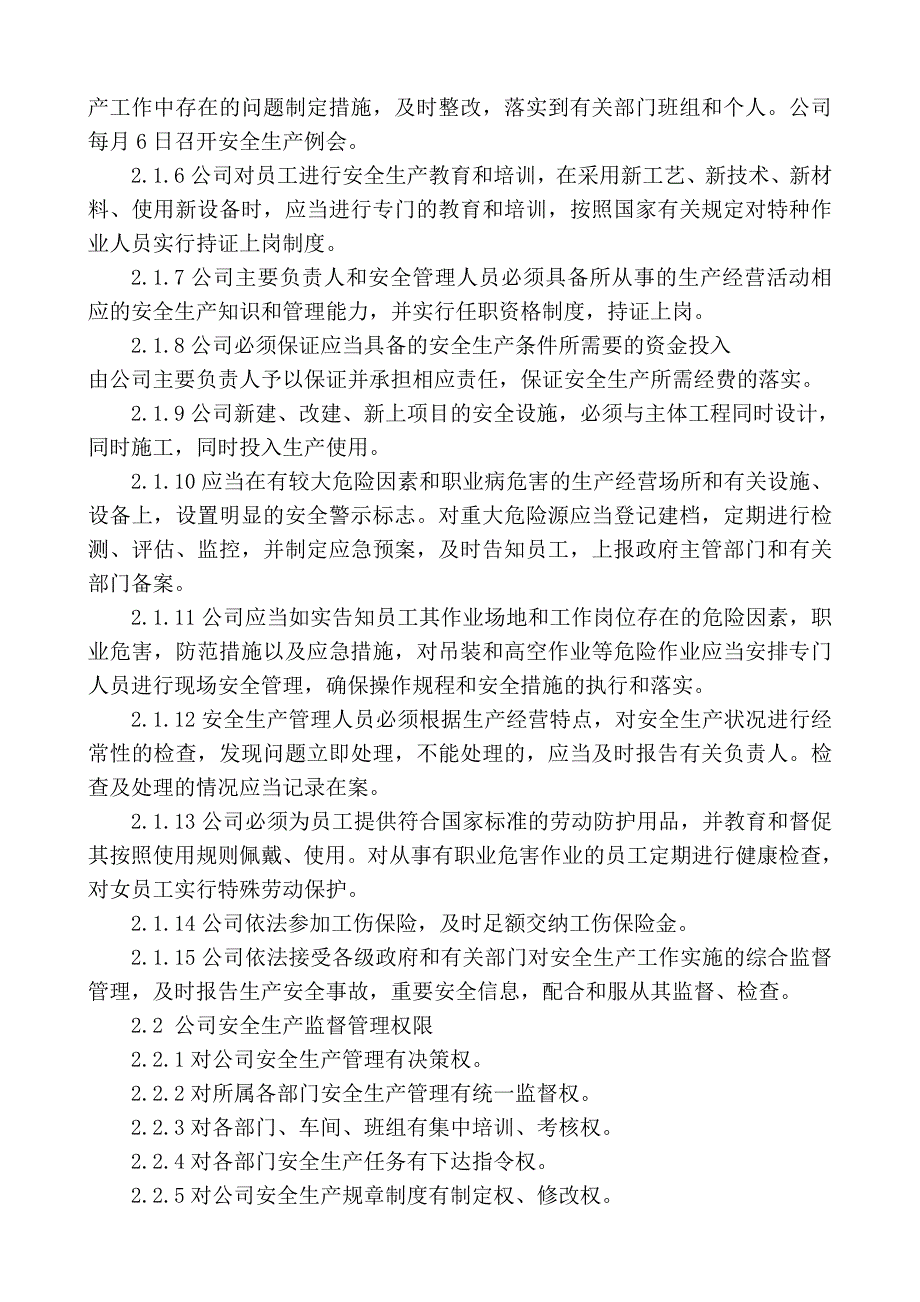 产工作中存在的问题制定措施，及时整改，落实到有关部门班组和个人。公司每月 6 日召开安全生产例会。

2.1.6 公司对员工进行安全生产教育和培训，在采用新工艺、新技术、新材料、使用新设备时，应当进行专门的教育和培训，按照国家有关规定对特种作业人员实行持证上岗制度。

2.1.7 公司主要负责人和安全管理人员必须具备所从事的生产经营活动相应的安全生产知识和管理能力，并实行任职资格制度，持证上岗。

2.1.8 公司必须保证应当具备的安全生产条件所需要的资金投入

由公司主要负责人予以保证并承担相应责任，保证安全生产所需经费的落实。

2.1.9 公司新建、改建、新上项目的安全设施，必须与主体工程同时设计，同时施工，同时投入生产使用。

2.1.10 应当在有较大危险因素和职业病危害的生产经营场所和有关设施、设备上，设置明显的安全警示标志。对重大危险源应当登记建档，定期进行检测、评估、监控，并制定应急预案，及时告知员工，上报政府主管部门和有关部门备案。

2.1.11 公司应当如实告知员工其作业场地和工作岗位存在的危险因素，职业危害，防范措施以及应急措施，对吊装和高空作业等危险作业应当安排专门人员进行现场安全管理，确保操作规程和安全措施的执行和落实。

2.1.12 安全生产管理人员必须根据生产经营特点，对安全生产状况进行经常性的检查，发现问题立即处理，不能处理的，应当及时报告有关负责人。检查及处理的情况应当记录在案。

2.1.13 公司必须为员工提供符合国家标准的劳动防护用品，并教育和督促其按照使用规则佩戴、使用。对从事有职业危害作业的员工定期进行健康检查，对女员工实行特殊劳动保护。

2.1.14 公司依法参加工伤保险，及时足额交纳工伤保险金。

2.1.15 公司依法接受各级政府和有关部门对安全生产工作实施的综合监督管理，及时报告生产安全事故，重要安全信息，配合和服从其监督、检查。

2.2 公司安全生产监督管理权限

2.2.1 对公司安全生产管理有决策权。

2.2.2 对所属各部门安全生产管理有统一监督权。

2.2.3 对各部门、车间、班组有集中培训、考核权。

2.2.4 对各部门安全生产任务有下达指令权。

2.2.5 对公司安全生产规章制度有制定权、修改权。